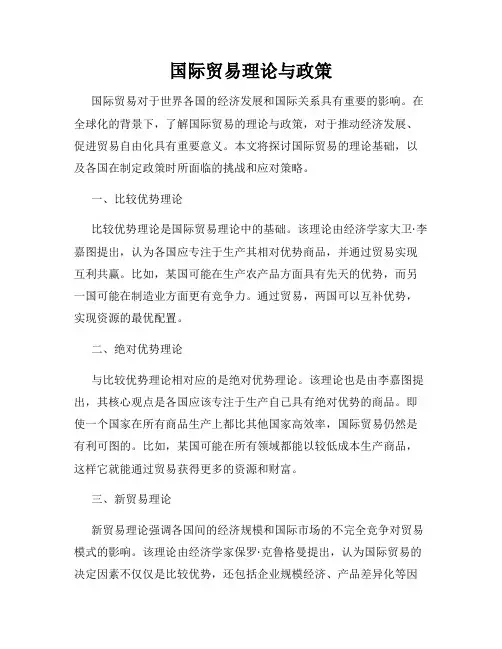 国际贸易理论与政策

国际贸易对于世界各国的经济发展和国际关系具有重要的影响。在全球化的背景下，了解国际贸易的理论与政策，对于推动经济发展、促进贸易自由化具有重要意义。本文将探讨国际贸易的理论基础，以及各国在制定政策时所面临的挑战和应对策略。

一、比较优势理论

比较优势理论是国际贸易理论中的基础。该理论由经济学家大卫·李嘉图提出，认为各国应专注于生产其相对优势商品，并通过贸易实现互利共赢。比如，某国可能在生产农产品方面具有先天的优势，而另一国可能在制造业方面更有竞争力。通过贸易，两国可以互补优势，实现资源的最优配置。

二、绝对优势理论

与比较优势理论相对应的是绝对优势理论。该理论也是由李嘉图提出，其核心观点是各国应该专注于生产自己具有绝对优势的商品。即使一个国家在所有商品生产上都比其他国家高效率，国际贸易仍然是有利可图的。比如，某国可能在所有领域都能以较低成本生产商品，这样它就能通过贸易获得更多的资源和财富。

三、新贸易理论

新贸易理论强调各国间的经济规模和国际市场的不完全竞争对贸易模式的影响。该理论由经济学家保罗·克鲁格曼提出，认为国际贸易的决定因素不仅仅是比较优势，还包括企业规模经济、产品差异化等因